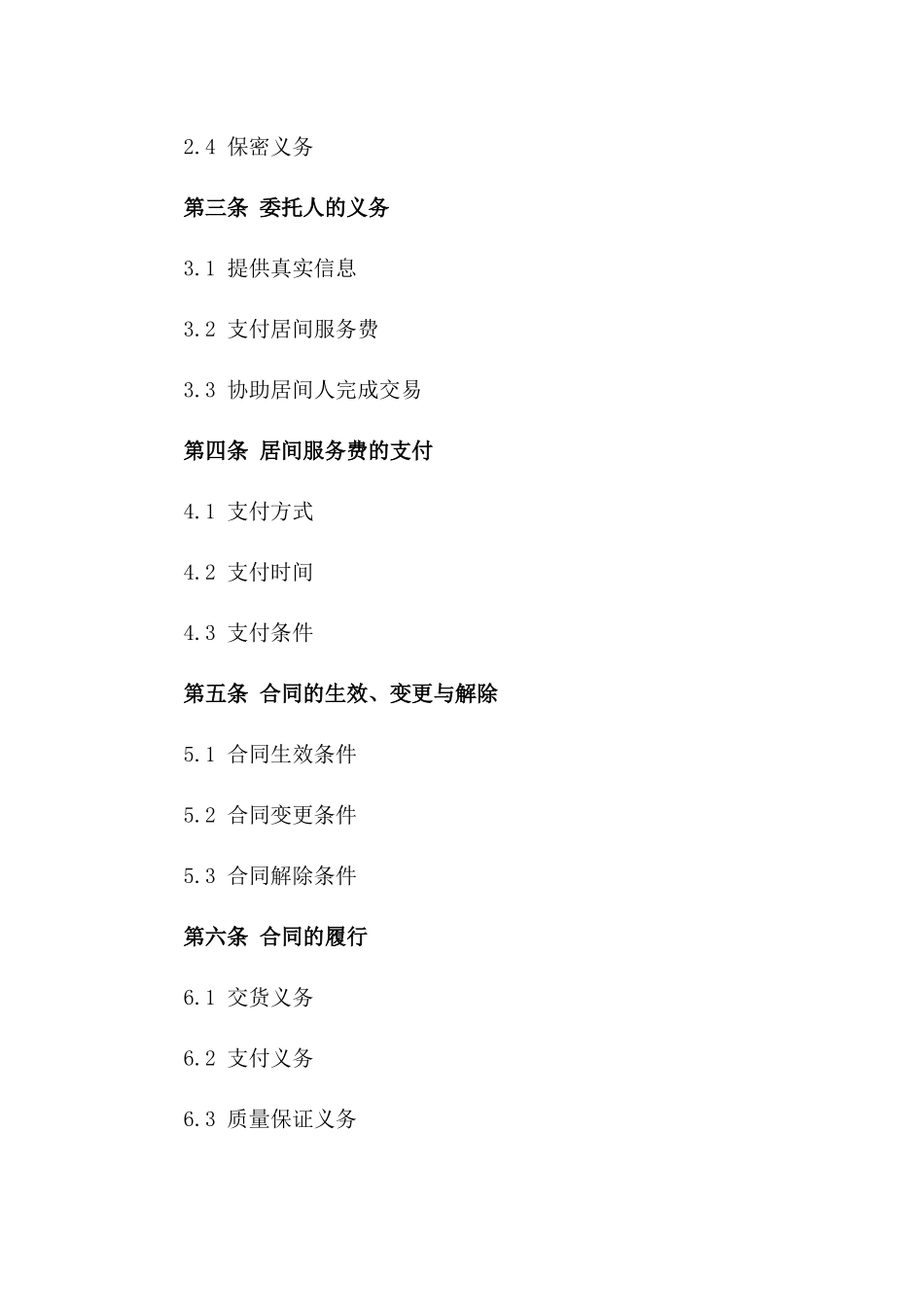 2.4 保密义务

第三条 委托人的义务

3.1 提供真实信息

3.2 支付居间服务费

3.3 协助居间人完成交易

第四条 居间服务费的支付

4.1 支付方式

4.2 支付时间

4.3 支付条件

第五条 合同的生效、变更与解除

5.1 合同生效条件

5.2 合同变更条件

5.3 合同解除条件

第六条 合同的履行

6.1 交货义务

6.2 支付义务

6.3 质量保证义务